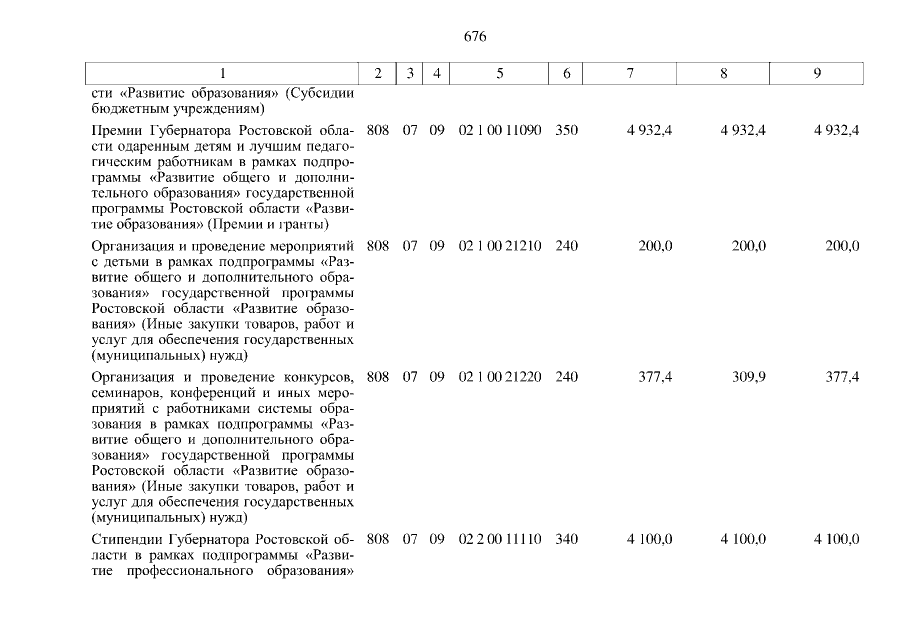 676

| 1 | 2 | 3 | 4 | 5 | 6 | 7 | 8 | 9 |
|---|---|---|---|---|---|---|---|---|
| сти «Развитие образования» (Субсидии бюджетным учреждениям) | | | | | | | | |
| Премии Губернатора Ростовской области одаренным детям и лучшим педагогическим работникам в рамках подпрограммы «Развитие общего и дополнительного образования» государственной программы Ростовской области «Развитие образования» (Премии и гранты) | 808 | 07 | 09 | 02 1 00 11090 | 350 | 4 932,4 | 4 932,4 | 4 932,4 |
| Организация и проведение мероприятий с детьми в рамках подпрограммы «Развитие общего и дополнительного образования» государственной программы Ростовской области «Развитие образования» (Иные закупки товаров, работ и услуг для обеспечения государственных (муниципальных) нужд) | 808 | 07 | 09 | 02 1 00 21210 | 240 | 200,0 | 200,0 | 200,0 |
| Организация и проведение конкурсов, семинаров, конференций и иных мероприятий с работниками системы образования в рамках подпрограммы «Развитие общего и дополнительного образования» государственной программы Ростовской области «Развитие образования» (Иные закупки товаров, работ и услуг для обеспечения государственных (муниципальных) нужд) | 808 | 07 | 09 | 02 1 00 21220 | 240 | 377,4 | 309,9 | 377,4 |
| Стипендии Губернатора Ростовской области в рамках подпрограммы «Развитие профессионального образования» | 808 | 07 | 09 | 02 2 00 11110 | 340 | 4 100,0 | 4 100,0 | 4 100,0 |